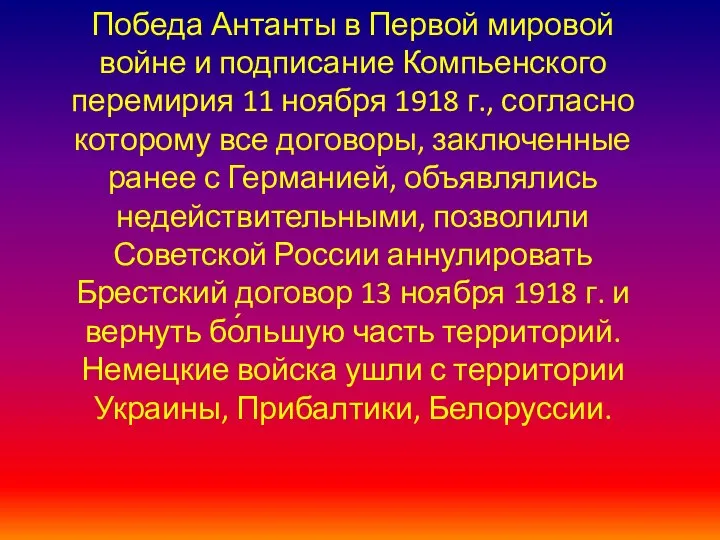 Победа Антанты в Первой мировой войне и подписание Компьенского перемирия 11 ноября 1918 г., согласно которому все договоры, заключенные ранее с Германией, объявлялись недействительными, позволили Советской России аннулировать Брестский договор 13 ноября 1918 г. и вернуть бо́льшую часть территорий. Немецкие войска ушли с территории Украины, Прибалтики, Белоруссии.